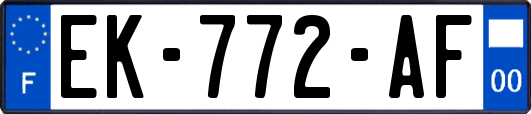 F
EK-772-AF
00